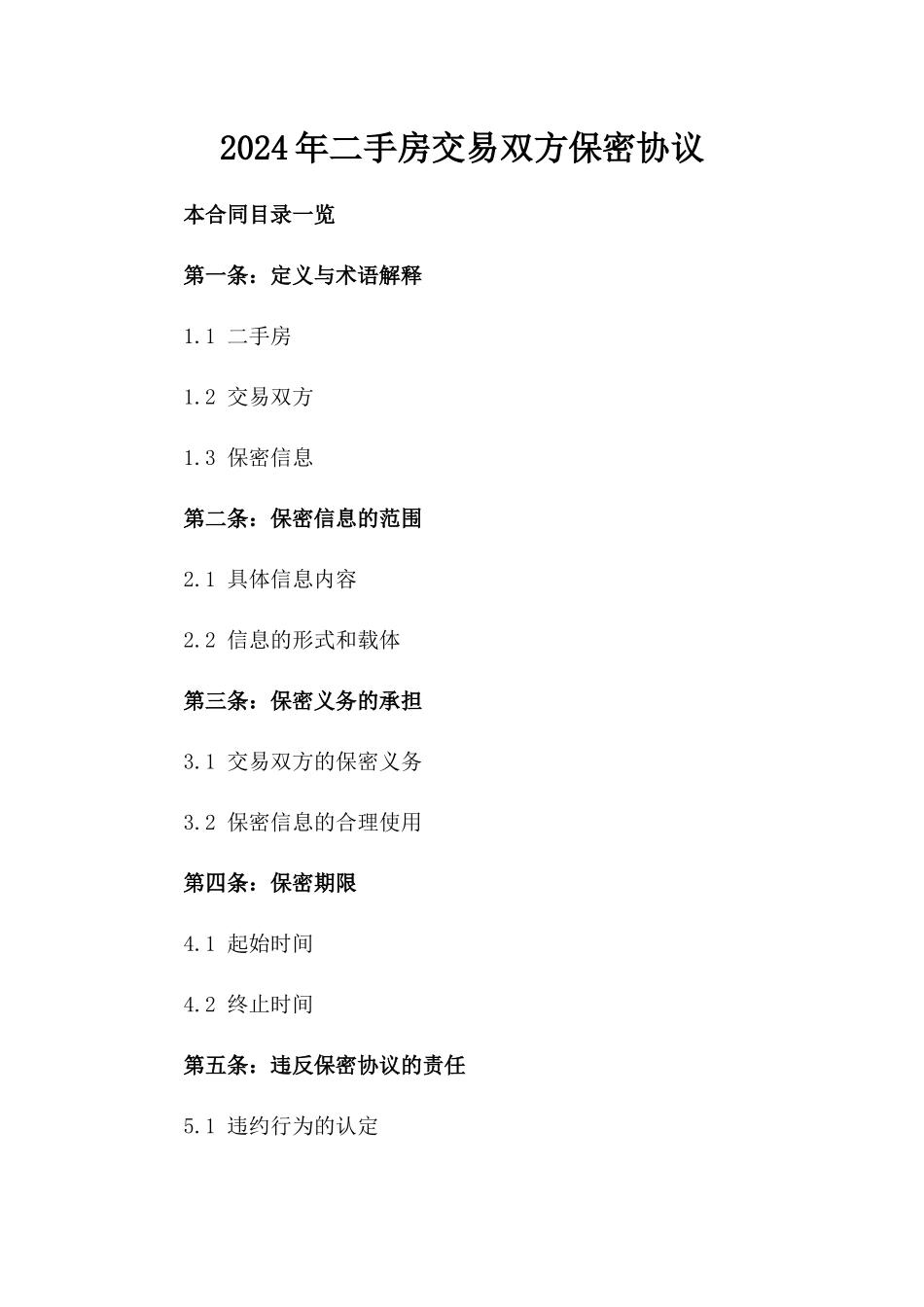 2024年二手房交易双方保密协议

本合同目录一览

第一条：定义与术语解释

1.1 二手房

1.2 交易双方

1.3 保密信息

第二条：保密信息的范围

2.1 具体信息内容

2.2 信息的形式和载体

第三条：保密义务的承担

3.1 交易双方的保密义务

3.2 保密信息的合理使用

第四条：保密期限

4.1 起始时间

4.2 终止时间

第五条：违反保密协议的责任

5.1 违约行为的认定